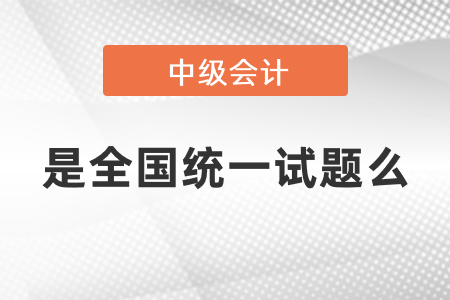 中级会计

是全国统一试题么